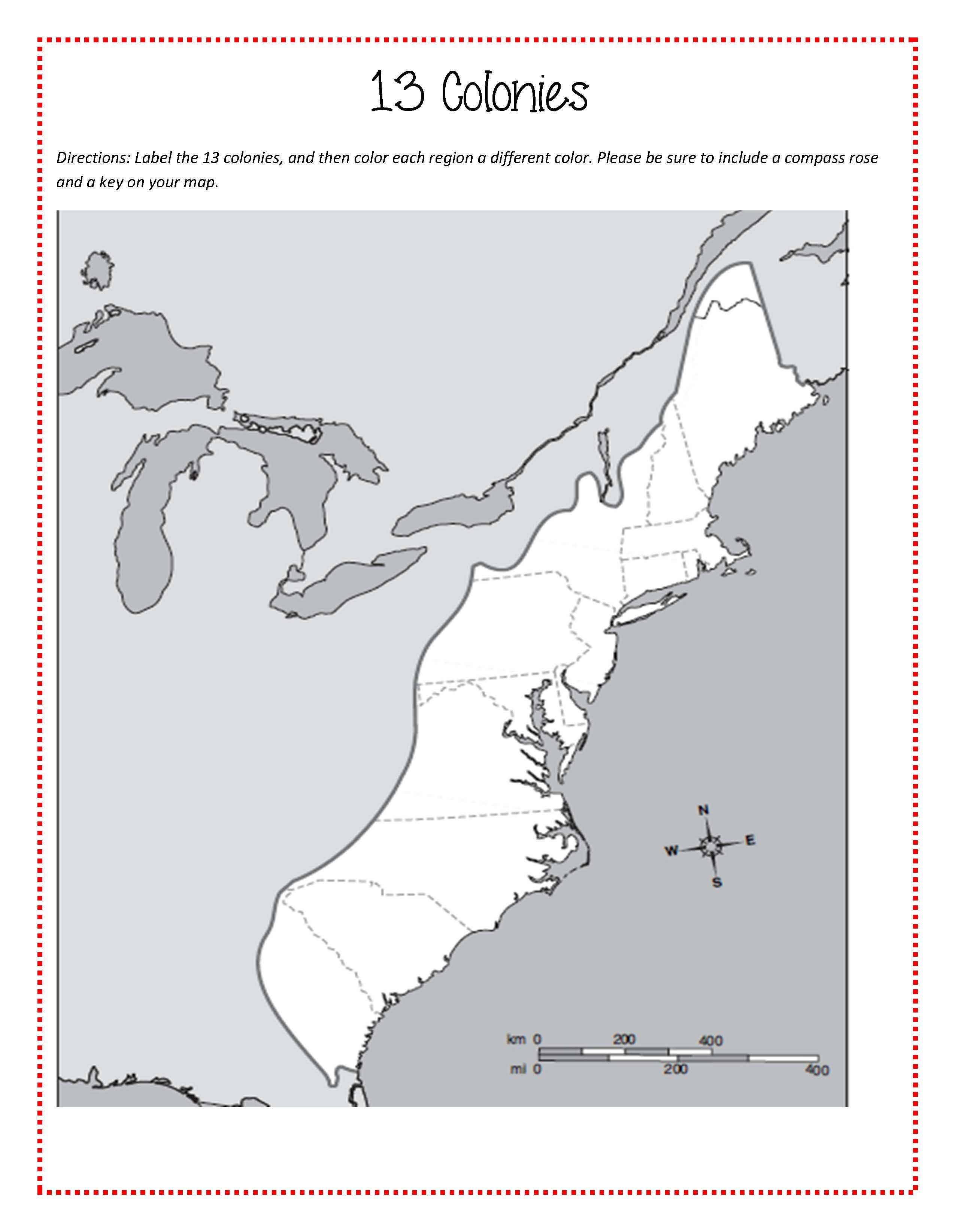 13 Colonies

Directions: Label the 13 colonies, and then color each region a different color. Please be sure to include a compass rose and a key on your map.

N
W
E
S

km 0 200 400
mi 0 200 400